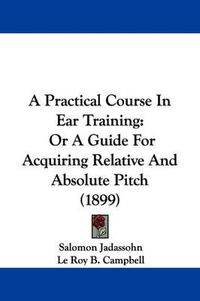 A Practical Course In Ear Training: Or A Guide For Acquiring Relative And Absolute Pitch (1899)

Salomon Jadassohn
Le Roy B. Campbell